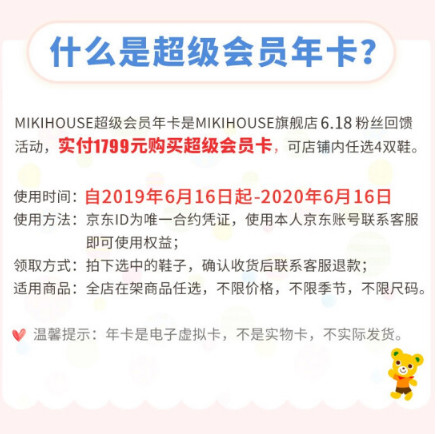 什么是超级会员年卡?

MIKIHOUSE超级会员年卡是MIKIHOUSE旗舰店 6.18 粉丝回馈活动，实付1799元购买超级会员卡，可店铺内任选4双鞋。

使用时间：自2019年6月16日起-2020年6月16日
使用方法：京东ID为唯一合约凭证，使用本人京东账号联系客服即可使用权益;
领取方式：拍下选中的鞋子，确认收货后联系客服退款;
适用商品：全店在架商品任选，不限价格，不限季节，不限尺码。

温馨提示：年卡是电子虚拟卡，不是实物卡，不实际发货。